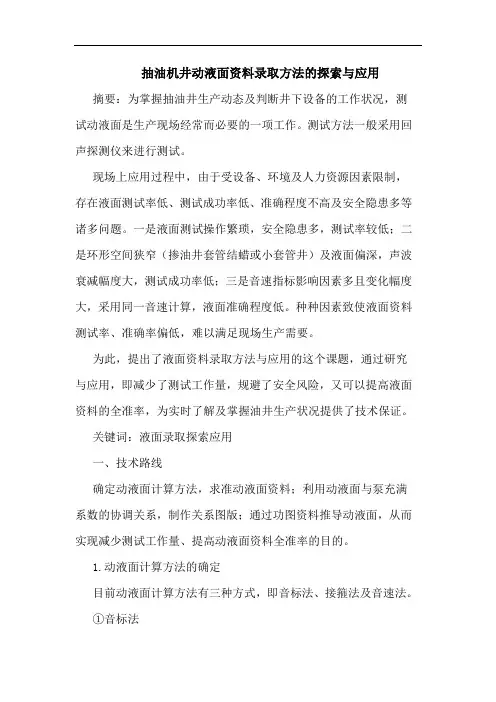 抽油机井动液面资料录取方法的探索与应用

摘要：为掌握抽油井生产动态及判断井下设备的工作状况，测试动液面是生产现场经常而必要的一项工作。测试方法一般采用回声探测仪来进行测试。

现场上应用过程中，由于受设备、环境及人力资源因素限制，存在液面测试率低、测试成功率低、准确程度不高及安全隐患多等诸多问题。一是液面测试操作繁琐，安全隐患多，测试率较低；二是环形空间狭窄（掺油井套管结蜡或小套管井）及液面偏深，声波衰减幅度大，测试成功率低；三是音速指标影响因素多且变化幅度大，采用同一音速计算，液面准确程度低。种种因素致使液面资料测试率、准确率偏低，难以满足现场生产需要。

为此，提出了液面资料录取方法与应用的这个课题，通过研究与应用，即减少了测试工作量，规避了安全风险，又可以提高液面资料的全准率，为实时了解及掌握油井生产状况提供了技术保证。

关键词：液面录取探索应用

一、技术路线

确定动液面计算方法，求准动液面资料；利用动液面与泵充满系数的协调关系，制作关系图版；通过功图资料推导动液面，从而实现减少测试工作量、提高动液面资料全准率的目的。

1.动液面计算方法的确定

目前动液面计算方法有三种方式，即音标法、接箍法及音速法。

①音标法